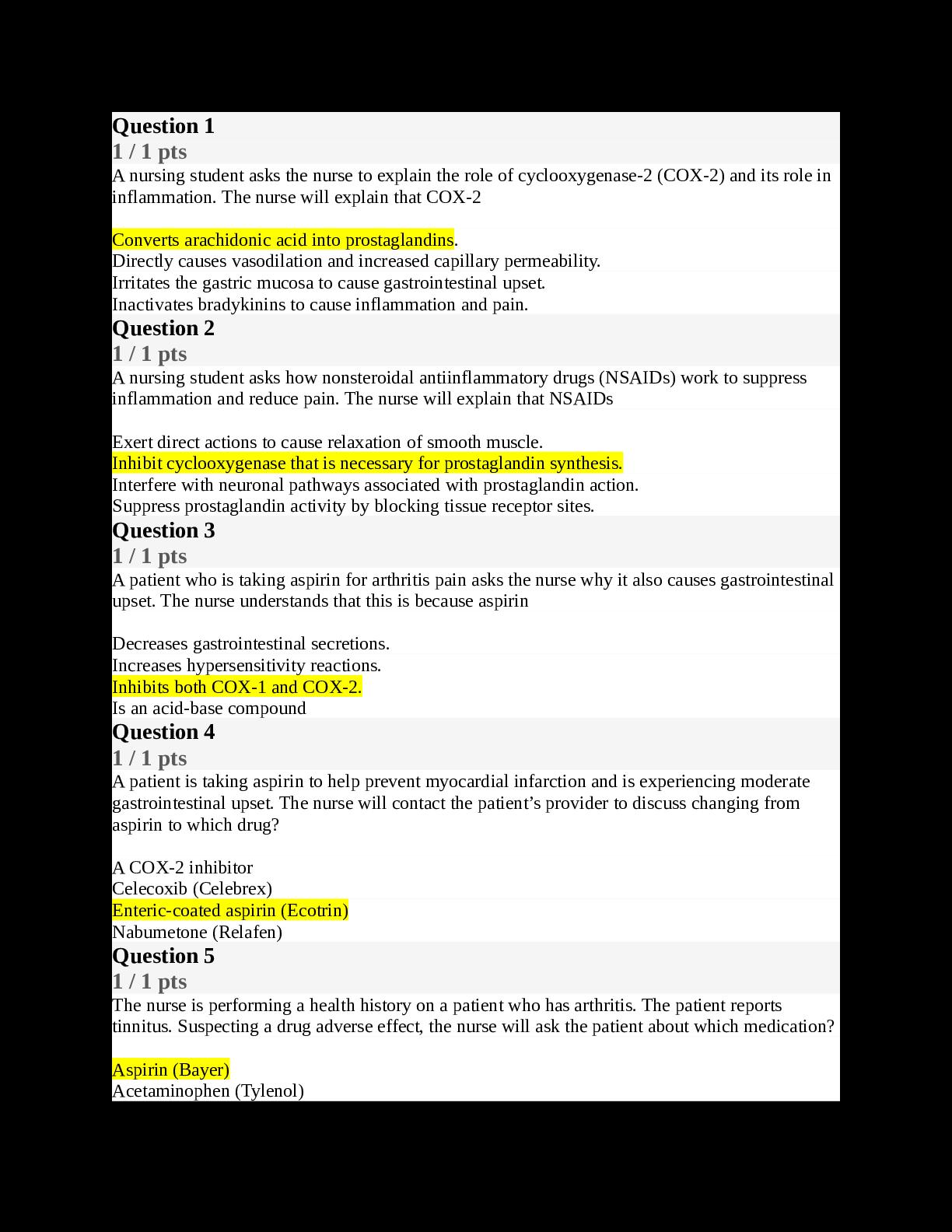 Question 1
1 / 1 pts
A nursing student asks the nurse to explain the role of cyclooxygenase-2 (COX-2) and its role in inflammation. The nurse will explain that COX-2

Converts arachidonic acid into prostaglandins.
Directly causes vasodilation and increased capillary permeability.
Irritates the gastric mucosa to cause gastrointestinal upset.
Inactivates bradykinins to cause inflammation and pain.

Question 2
1 / 1 pts
A nursing student asks how nonsteroidal antiinflammatory drugs (NSAIDs) work to suppress inflammation and reduce pain. The nurse will explain that NSAIDs

Exert direct actions to cause relaxation of smooth muscle.
Inhibit cyclooxygenase that is necessary for prostaglandin synthesis.
Interfere with neuronal pathways associated with prostaglandin action.
Suppress prostaglandin activity by blocking tissue receptor sites.

Question 3
1 / 1 pts
A patient who is taking aspirin for arthritis pain asks the nurse why it also causes gastrointestinal upset. The nurse understands that this is because aspirin

Decreases gastrointestinal secretions.
Increases hypersensitivity reactions.
Inhibits both COX-1 and COX-2.
Is an acid-base compound

Question 4
1 / 1 pts
A patient is taking aspirin to help prevent myocardial infarction and is experiencing moderate gastrointestinal upset. The nurse will contact the patient’s provider to discuss changing from aspirin to which drug?

A COX-2 inhibitor
Celecoxib (Celebrex)
Enteric-coated aspirin (Ecotrin)
Nabumetone (Relafen)

Question 5
1 / 1 pts
The nurse is performing a health history on a patient who has arthritis. The patient reports tinnitus. Suspecting a drug adverse effect, the nurse will ask the patient about which medication?

Aspirin (Bayer)
Acetaminophen (Tylenol)